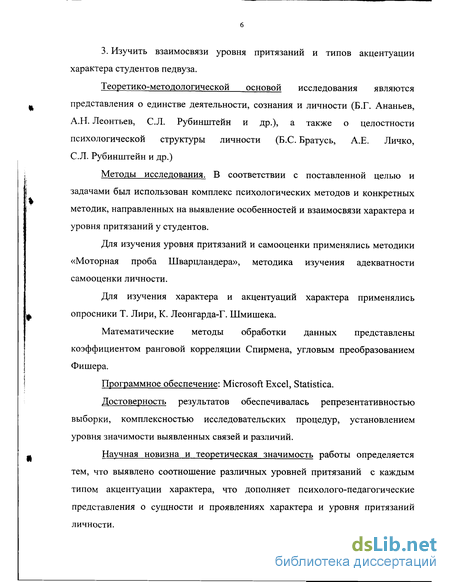 6

3. Изучить взаимосвязи уровня притязаний и типов акцентуации характера студентов педвуза.

Теоретико-методологической основой исследования являются представления о единстве деятельности, сознания и личности (Б.Г. Ананьев, А.Н. Леонтьев, С.Л. Рубинштейн и др.), а также о целостности психологической структуры личности (Б.С. Братусь, А.Е. Личко, С.Л. Рубинштейн и др.)

Методы исследования. В соответствии с поставленной целью и задачами был использован комплекс психологических методов и конкретных методик, направленных на выявление особенностей и взаимосвязи характера и уровня притязаний у студентов.

Для изучения уровня притязаний и самооценки применялись методики «Моторная проба Шварцландера», методика изучения адекватности самооценки личности.

Для изучения характера и акцентуаций характера применялись опросники Т. Лири, К. Леонгарда-Г. Шмишека.

Математические методы обработки данных представлены коэффициентом ранговой корреляции Спирмена, угловым преобразованием Фишера.

Программное обеспечение: Microsoft Excel, Statistica.

Достоверность результатов обеспечивалась репрезентативностью выборки, комплексностью исследовательских процедур, установлением уровня значимости выявленных связей и различий.

Научная новизна и теоретическая значимость работы определяется тем, что выявлено соотношение различных уровней притязаний с каждым типом акцентуации характера, что дополняет психолого-педагогические представления о сущности и проявлениях характера и уровня притязаний личности.

dsLib.net
библиотека диссертаций